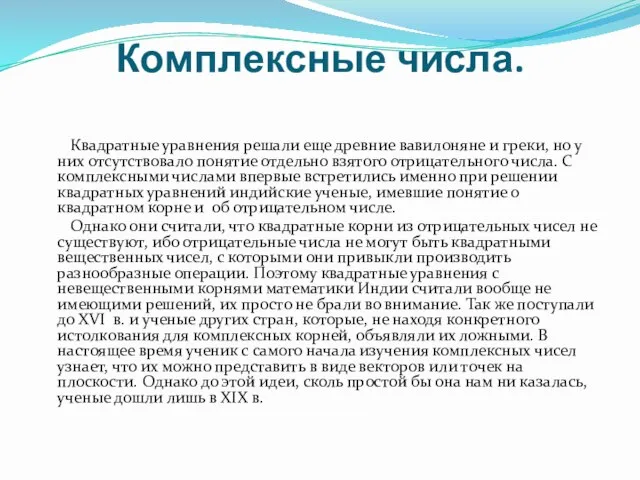 Комплексные числа.

Квадратные уравнения решали еще древние вавилоняне и греки, но у них отсутствовало понятие отдельно взятого отрицательного числа. С комплексными числами впервые встретились именно при решении квадратных уравнений индийские ученые, имевшие понятие о квадратном корне и об отрицательном числе.

Однако они считали, что квадратные корни из отрицательных чисел не существуют, ибо отрицательные числа не могут быть квадратными вещественных чисел, с которыми они привыкли производить разнообразные операции. Поэтому квадратные уравнения с невещественными корнями математики Индии считали вообще не имеющими решений, их просто не брали во внимание. Так же поступали до XVI в. и ученые других стран, которые, не находя конкретного истолкования для комплексных корней, объявляли их ложными. В настоящее время ученик с самого начала изучения комплексных чисел узнает, что их можно представить в виде векторов или точек на плоскости. Однако до этой идеи, сколь простой бы она нам ни казалась, ученые дошли лишь в XIX в.